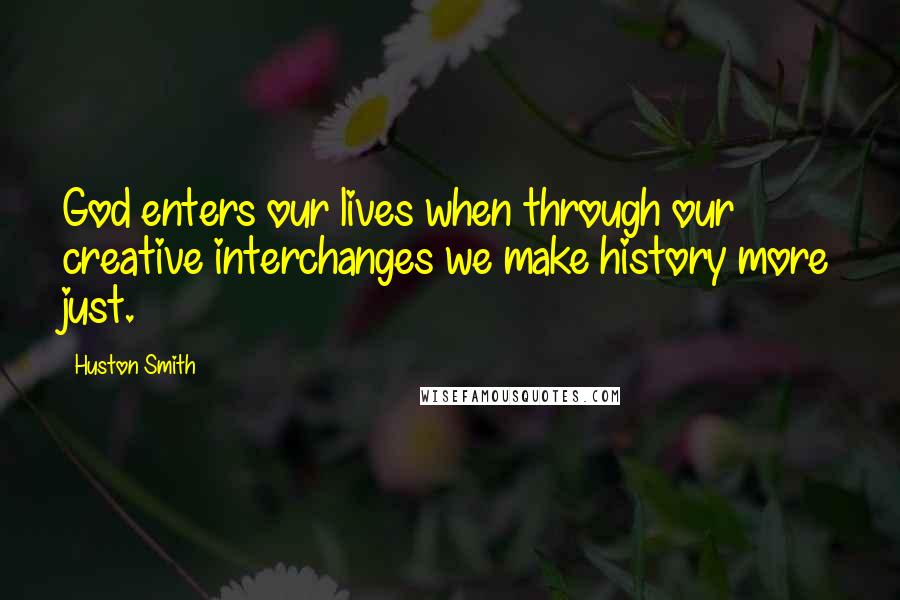 God enters our lives when through our creative interchanges we make history more just.

Huston Smith

WISEFAMOUSQUOTES.COM